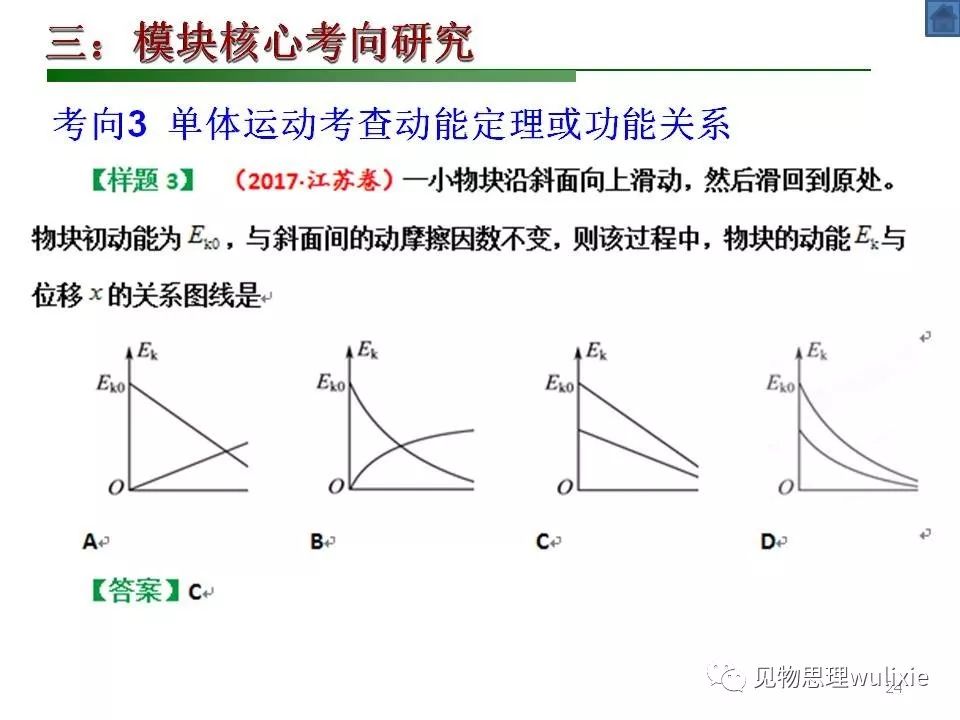 三：模块核心考向研究

考向3 单体运动考查动能定理或功能关系

【样题 3】 （2017·江苏卷）一小物块沿斜面向上滑动，然后滑回到原处。物块初动能为 $E_{k0}$，与斜面间的动摩擦因数不变，则该过程中，物块的动能 $E_k$ 与位移 $x$ 的关系图线是

$E_k$ $E_{k0}$ $O$

$E_k$ $E_{k0}$ $O$

$E_k$ $E_{k0}$ $O$

$E_k$ $E_{k0}$ $O$

A B C D

【答案】C

见物思理wulixie

24